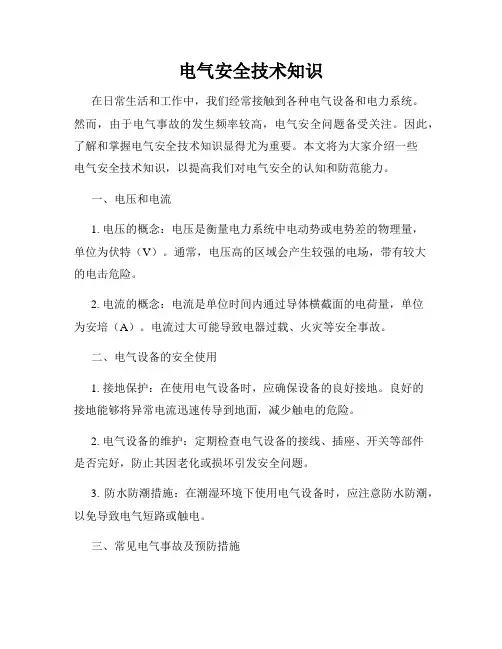 电气安全技术知识

在日常生活和工作中，我们经常接触到各种电气设备和电力系统。然而，由于电气事故的发生频率较高，电气安全问题备受关注。因此，了解和掌握电气安全技术知识显得尤为重要。本文将为大家介绍一些电气安全技术知识，以提高我们对电气安全的认知和防范能力。

一、电压和电流

1. 电压的概念：电压是衡量电力系统中电动势或电势差的物理量，单位为伏特（V）。通常，电压高的区域会产生较强的电场，带有较大的电击危险。

2. 电流的概念：电流是单位时间内通过导体横截面的电荷量，单位为安培（A）。电流过大可能导致电器过载、火灾等安全事故。

二、电气设备的安全使用

1. 接地保护：在使用电气设备时，应确保设备的良好接地。良好的接地能够将异常电流迅速传导到地面，减少触电的危险。

2. 电气设备的维护：定期检查电气设备的接线、插座、开关等部件是否完好，防止其因老化或损坏引发安全问题。

3. 防水防潮措施：在潮湿环境下使用电气设备时，应注意防水防潮，以免导致电气短路或触电。

三、常见电气事故及预防措施